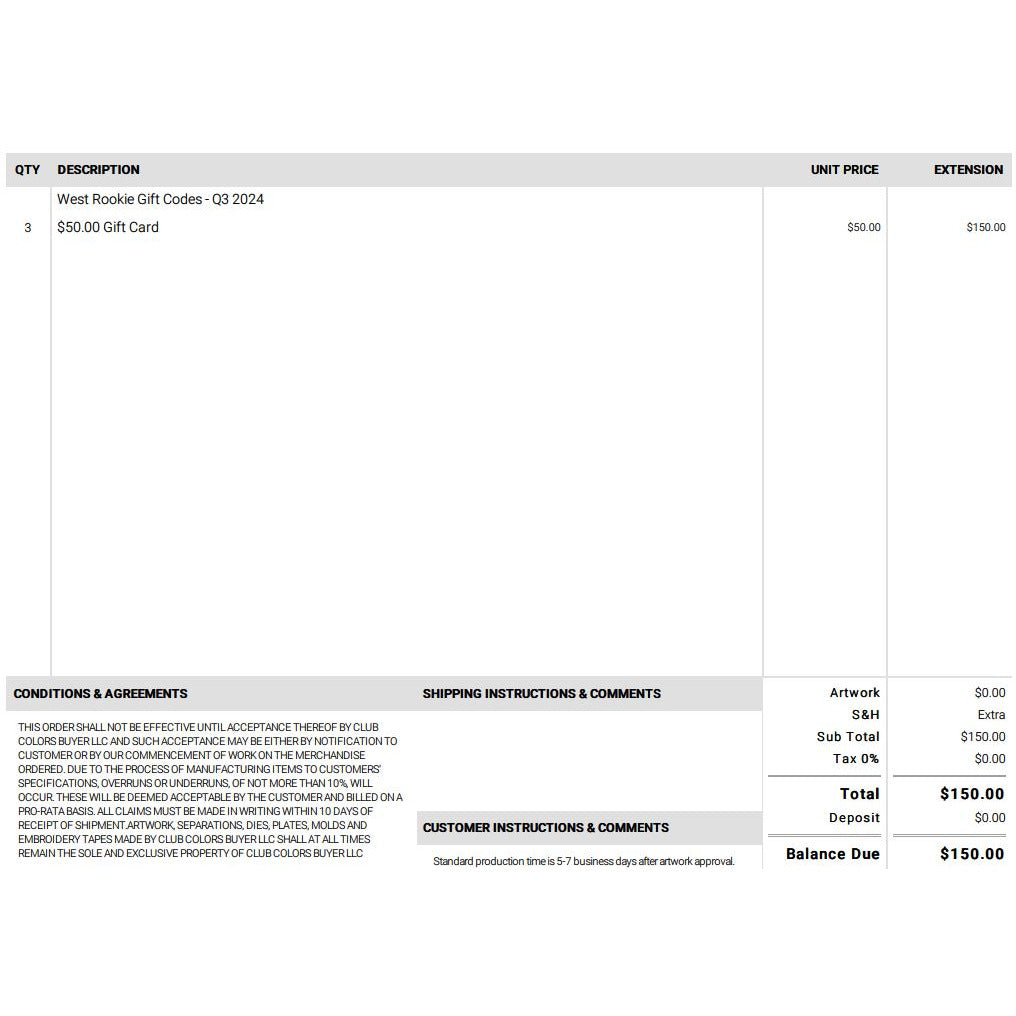 | QTY | DESCRIPTION | UNIT PRICE | EXTENSION |
|---|---|---|---|
| | West Rookie Gift Codes - Q3 2024 | | |
| 3 | $50.00 Gift Card | $50.00 | $150.00 |

CONDITIONS & AGREEMENTS

THIS ORDER SHALL NOT BE EFFECTIVE UNTIL ACCEPTANCE THEREOF BY CLUB COLORS BUYER LLC AND SUCH ACCEPTANCE MAY BE EITHER BY NOTIFICATION TO CUSTOMER OR BY OUR COMMENCEMENT OF WORK ON THE MERCHANDISE ORDERED. DUE TO THE PROCESS OF MANUFACTURING ITEMS TO CUSTOMERS' SPECIFICATIONS, OVERRUNS OR UNDERRUNS, OF NOT MORE THAN 10%, WILL OCCUR. THESE WILL BE DEEMED ACCEPTABLE BY THE CUSTOMER AND BILLED ON A PRO-RATA BASIS. ALL CLAIMS MUST BE MADE IN WRITING WITHIN 10 DAYS OF RECEIPT OF SHIPMENT.ARTWORK, SEPARATIONS, DIES, PLATES, MOLDS AND EMBROIDERY TAPES MADE BY CLUB COLORS BUYER LLC SHALL AT ALL TIMES REMAIN THE SOLE AND EXCLUSIVE PROPERTY OF CLUB COLORS BUYER LLC

SHIPPING INSTRUCTIONS & COMMENTS

CUSTOMER INSTRUCTIONS & COMMENTS

Standard production time is 5-7 business days after artwork approval.

Artwork $0.00
S&H Extra
Sub Total $150.00
Tax 0% $0.00
Total $150.00
Deposit $0.00
Balance Due $150.00